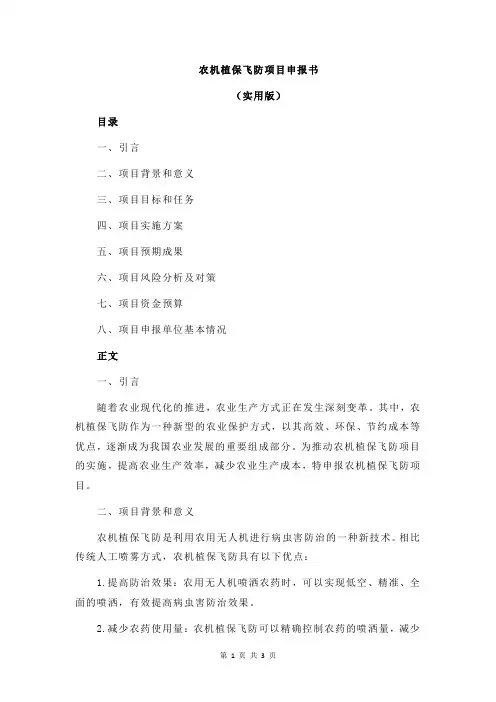 农机植保飞防项目申报书

（实用版）

目录

一、引言

二、项目背景和意义

三、项目目标和任务

四、项目实施方案

五、项目预期成果

六、项目风险分析及对策

七、项目资金预算

八、项目申报单位基本情况

正文

一、引言

随着农业现代化的推进，农业生产方式正在发生深刻变革。其中，农机植保飞防作为一种新型的农业保护方式，以其高效、环保、节约成本等优点，逐渐成为我国农业发展的重要组成部分。为推动农机植保飞防项目的实施，提高农业生产效率，减少农业生产成本，特申报农机植保飞防项目。

二、项目背景和意义

农机植保飞防是利用农用无人机进行病虫害防治的一种新技术。相比传统人工喷雾方式，农机植保飞防具有以下优点：

1.提高防治效果：农用无人机喷洒农药时，可以实现低空、精准、全面的喷洒，有效提高病虫害防治效果。

2.减少农药使用量：农机植保飞防可以精确控制农药的喷洒量，减少

第 1 页 共 3 页